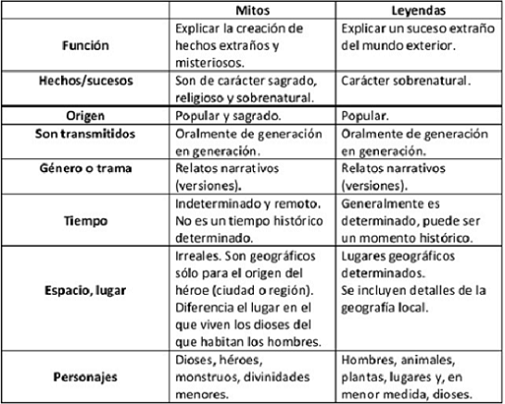 | | Mitos | Leyendas |
|---|---|---|
| Función | Explicar la creación de hechos extraños y misteriosos. | Explicar un suceso extraño del mundo exterior. |
| Hechos/sucesos | Son de carácter sagrado, religioso y sobrenatural. | Carácter sobrenatural. |
| Origen | Popular y sagrado. | Popular. |
| Son transmitidos | Oralmente de generación en generación. | Oralmente de generación en generación. |
| Género o trama | Relatos narrativos (versiones). | Relatos narrativos (versiones). |
| Tiempo | Indeterminado y remoto. No es un tiempo histórico determinado. | Generalmente es determinado, puede ser un momento histórico. |
| Espacio, lugar | Irreales. Son geográficos sólo para el origen del héroe (ciudad o región). Diferencia el lugar en el que viven los dioses del que habitan los hombres. | Lugares geográficos determinados. Se incluyen detalles de la geografía local. |
| Personajes | Dioses, héroes, monstruos, divinidades menores. | Hombres, animales, plantas, lugares y, en menor medida, dioses. |